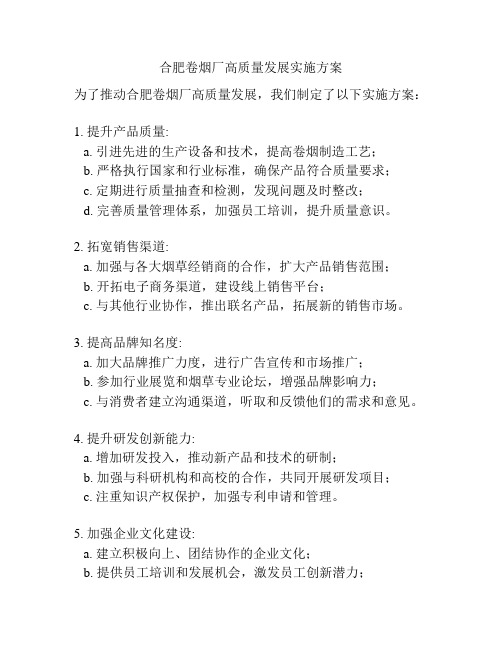 合肥卷烟厂高质量发展实施方案

为了推动合肥卷烟厂高质量发展，我们制定了以下实施方案：

1. 提升产品质量:
a. 引进先进的生产设备和技术，提高卷烟制造工艺；
b. 严格执行国家和行业标准，确保产品符合质量要求；
c. 定期进行质量抽查和检测，发现问题及时整改；
d. 完善质量管理体系，加强员工培训，提升质量意识。

2. 拓宽销售渠道:
a. 加强与各大烟草经销商的合作，扩大产品销售范围；
b. 开拓电子商务渠道，建设线上销售平台；
c. 与其他行业协作，推出联名产品，拓展新的销售市场。

3. 提高品牌知名度:
a. 加大品牌推广力度，进行广告宣传和市场推广；
b. 参加行业展览和烟草专业论坛，增强品牌影响力；
c. 与消费者建立沟通渠道，听取和反馈他们的需求和意见。

4. 提升研发创新能力:
a. 增加研发投入，推动新产品和技术的研制；
b. 加强与科研机构和高校的合作，共同开展研发项目；
c. 注重知识产权保护，加强专利申请和管理。

5. 加强企业文化建设:
a. 建立积极向上、团结协作的企业文化；
b. 提供员工培训和发展机会，激发员工创新潜力；